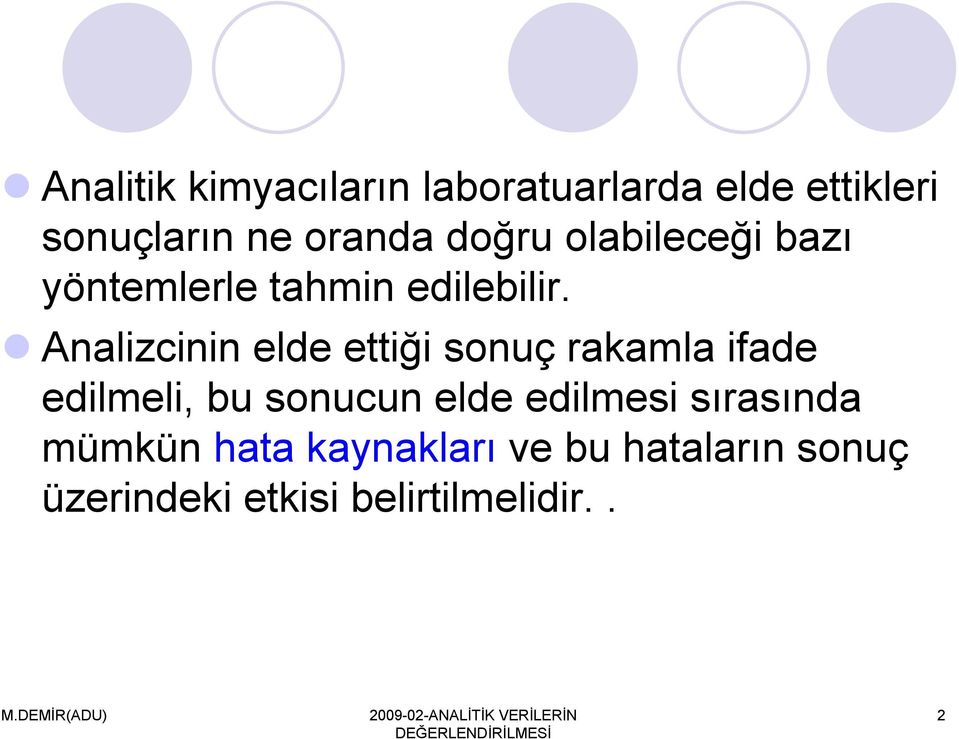 Analitik kimyacıların laboratuarlarda elde ettikleri sonuçların ne oranda doğru olabileceği bazı yöntemlerle tahmin edilebilir.

Analizcinin elde ettiği sonuç rakamla ifade edilmeli, bu sonucun elde edilmesi sırasında mümkün hata kaynakları ve bu hataların sonuç üzerindeki etkisi belirtilmelidir. .

M.DEMİR(ADU)

2009-02-ANALİTİK VERİLERİN DEĞERLENDİRİLMESİ

2